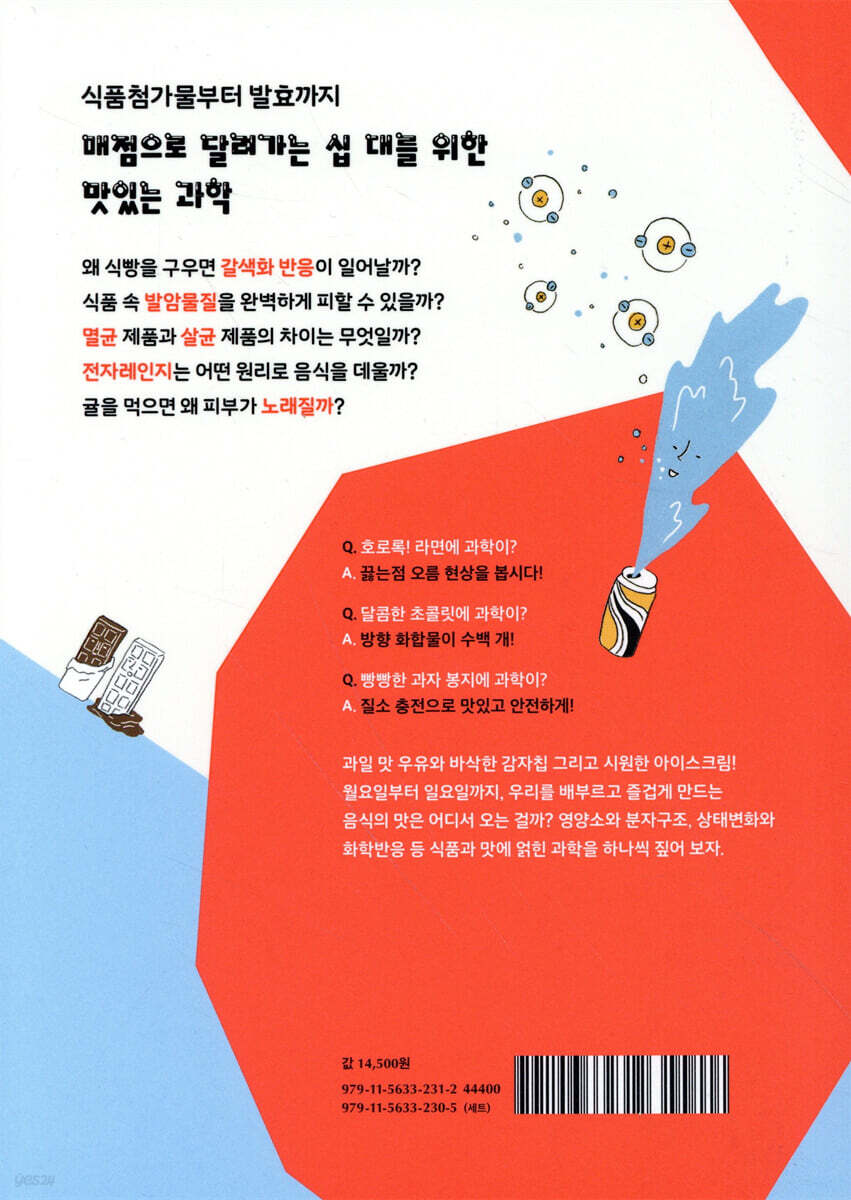 식품첨가물부터 발효까지
매점으로 달려가는 십 대를 위한
맛있는 과학

왜 식빵을 구우면 갈색화 반응이 일어날까?
식품 속 발암물질을 완벽하게 피할 수 있을까?
멸균 제품과 살균 제품의 차이는 무엇일까?
전자레인지는 어떤 원리로 음식을 데울까?
귤을 먹으면 왜 피부가 노래질까?

Q. 호로록! 라면에 과학이?
A. 끓는점 오름 현상을 봅시다!

Q. 달콤한 초콜릿에 과학이?
A. 방향 화합물이 수백 개!

Q. 빵빵한 과자 봉지에 과학이?
A. 질소 충전으로 맛있고 안전하게!

과일 맛 우유와 바삭한 감자칩 그리고 시원한 아이스크림! 월요일부터 일요일까지, 우리를 배부르고 즐겁게 만드는 음식의 맛은 어디서 오는 걸까? 영양소와 분자구조, 상태변화와 화학반응 등 식품과 맛에 얽힌 과학을 하나씩 짚어 보자.

값 14,500원
979-11-5633-231-2 44400
979-11-5633-230-5 (세트)

yes24